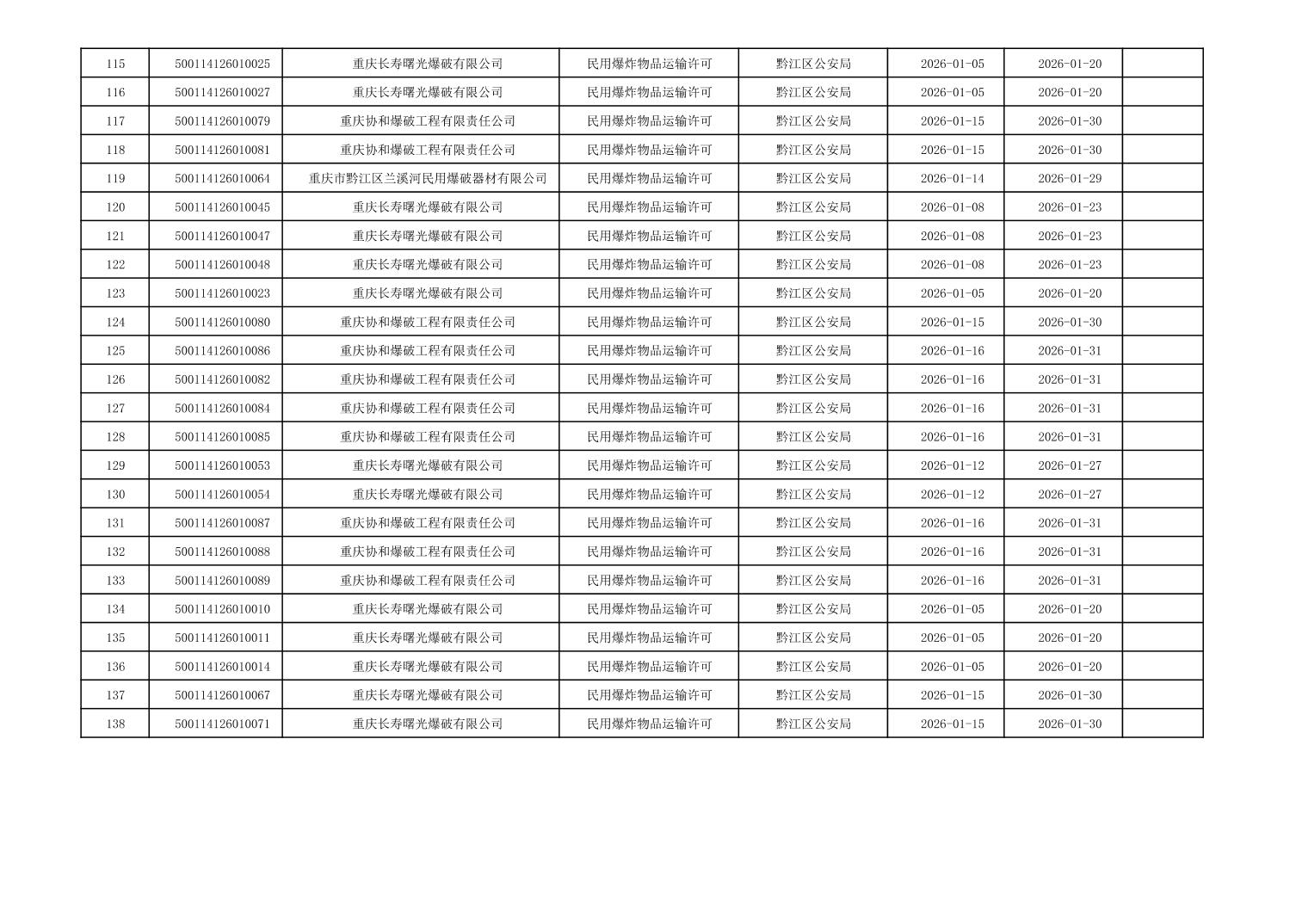 | 115 | 500114126010025 | 重庆长寿曙光爆破有限公司 | 民用爆炸物品运输许可 | 黔江区公安局 | 2026-01-05 | 2026-01-20 |  |
|---|---|---|---|---|---|---|---|
| 116 | 500114126010027 | 重庆长寿曙光爆破有限公司 | 民用爆炸物品运输许可 | 黔江区公安局 | 2026-01-05 | 2026-01-20 |  |
| 117 | 500114126010079 | 重庆协和爆破工程有限责任公司 | 民用爆炸物品运输许可 | 黔江区公安局 | 2026-01-15 | 2026-01-30 |  |
| 118 | 500114126010081 | 重庆协和爆破工程有限责任公司 | 民用爆炸物品运输许可 | 黔江区公安局 | 2026-01-15 | 2026-01-30 |  |
| 119 | 500114126010064 | 重庆市黔江区兰溪河民用爆破器材有限公司 | 民用爆炸物品运输许可 | 黔江区公安局 | 2026-01-14 | 2026-01-29 |  |
| 120 | 500114126010045 | 重庆长寿曙光爆破有限公司 | 民用爆炸物品运输许可 | 黔江区公安局 | 2026-01-08 | 2026-01-23 |  |
| 121 | 500114126010047 | 重庆长寿曙光爆破有限公司 | 民用爆炸物品运输许可 | 黔江区公安局 | 2026-01-08 | 2026-01-23 |  |
| 122 | 500114126010048 | 重庆长寿曙光爆破有限公司 | 民用爆炸物品运输许可 | 黔江区公安局 | 2026-01-08 | 2026-01-23 |  |
| 123 | 500114126010023 | 重庆长寿曙光爆破有限公司 | 民用爆炸物品运输许可 | 黔江区公安局 | 2026-01-05 | 2026-01-20 |  |
| 124 | 500114126010080 | 重庆协和爆破工程有限责任公司 | 民用爆炸物品运输许可 | 黔江区公安局 | 2026-01-15 | 2026-01-30 |  |
| 125 | 500114126010086 | 重庆协和爆破工程有限责任公司 | 民用爆炸物品运输许可 | 黔江区公安局 | 2026-01-16 | 2026-01-31 |  |
| 126 | 500114126010082 | 重庆协和爆破工程有限责任公司 | 民用爆炸物品运输许可 | 黔江区公安局 | 2026-01-16 | 2026-01-31 |  |
| 127 | 500114126010084 | 重庆协和爆破工程有限责任公司 | 民用爆炸物品运输许可 | 黔江区公安局 | 2026-01-16 | 2026-01-31 |  |
| 128 | 500114126010085 | 重庆协和爆破工程有限责任公司 | 民用爆炸物品运输许可 | 黔江区公安局 | 2026-01-16 | 2026-01-31 |  |
| 129 | 500114126010053 | 重庆长寿曙光爆破有限公司 | 民用爆炸物品运输许可 | 黔江区公安局 | 2026-01-12 | 2026-01-27 |  |
| 130 | 500114126010054 | 重庆长寿曙光爆破有限公司 | 民用爆炸物品运输许可 | 黔江区公安局 | 2026-01-12 | 2026-01-27 |  |
| 131 | 500114126010087 | 重庆协和爆破工程有限责任公司 | 民用爆炸物品运输许可 | 黔江区公安局 | 2026-01-16 | 2026-01-31 |  |
| 132 | 500114126010088 | 重庆协和爆破工程有限责任公司 | 民用爆炸物品运输许可 | 黔江区公安局 | 2026-01-16 | 2026-01-31 |  |
| 133 | 500114126010089 | 重庆协和爆破工程有限责任公司 | 民用爆炸物品运输许可 | 黔江区公安局 | 2026-01-16 | 2026-01-31 |  |
| 134 | 500114126010010 | 重庆长寿曙光爆破有限公司 | 民用爆炸物品运输许可 | 黔江区公安局 | 2026-01-05 | 2026-01-20 |  |
| 135 | 500114126010011 | 重庆长寿曙光爆破有限公司 | 民用爆炸物品运输许可 | 黔江区公安局 | 2026-01-05 | 2026-01-20 |  |
| 136 | 500114126010014 | 重庆长寿曙光爆破有限公司 | 民用爆炸物品运输许可 | 黔江区公安局 | 2026-01-05 | 2026-01-20 |  |
| 137 | 500114126010067 | 重庆长寿曙光爆破有限公司 | 民用爆炸物品运输许可 | 黔江区公安局 | 2026-01-15 | 2026-01-30 |  |
| 138 | 500114126010071 | 重庆长寿曙光爆破有限公司 | 民用爆炸物品运输许可 | 黔江区公安局 | 2026-01-15 | 2026-01-30 |  |